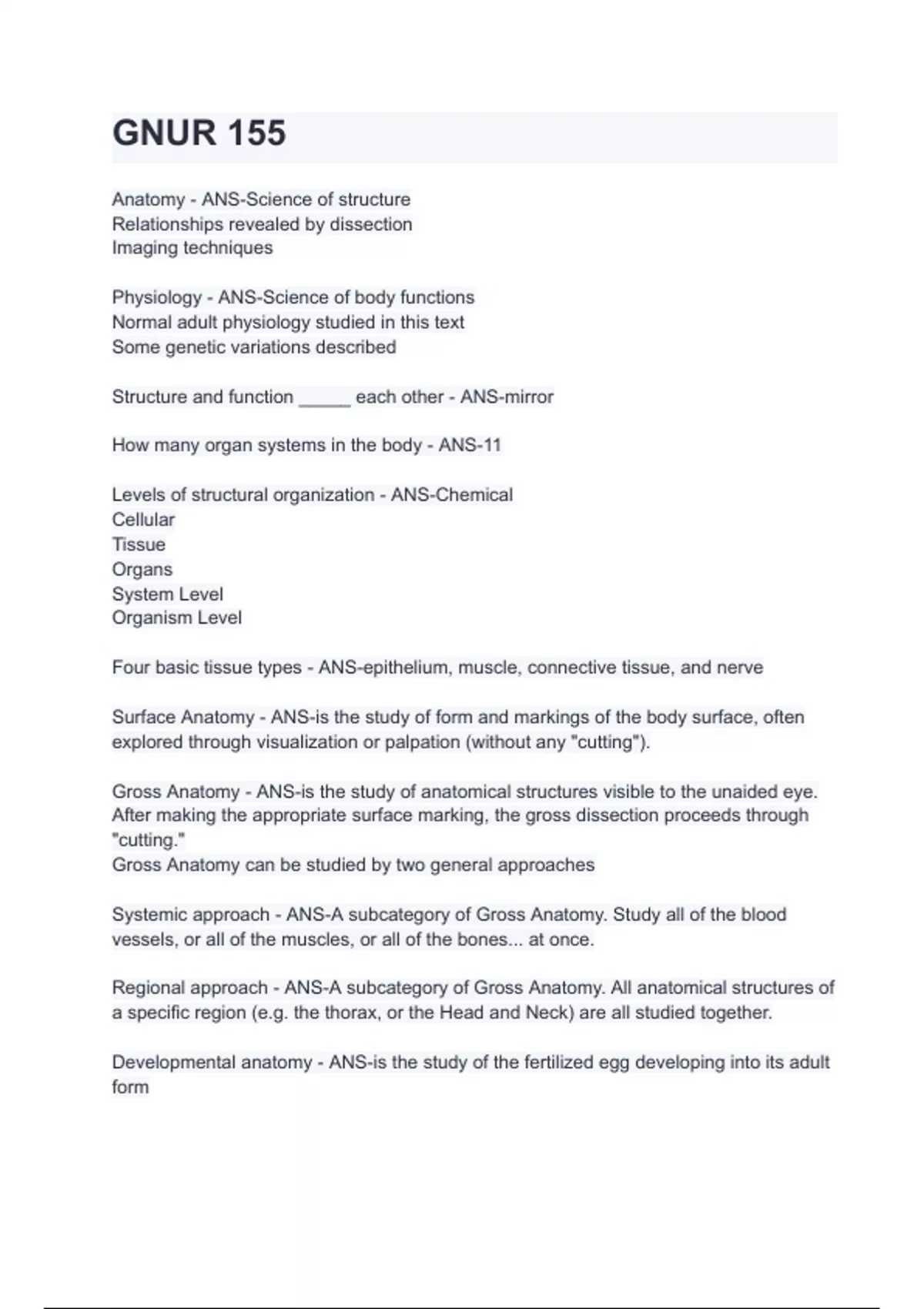 GNUR 155

Anatomy - ANS-Science of structure
Relationships revealed by dissection
Imaging techniques

Physiology - ANS-Science of body functions
Normal adult physiology studied in this text
Some genetic variations described

Structure and function _____ each other - ANS-mirror

How many organ systems in the body - ANS-11

Levels of structural organization - ANS-Chemical
Cellular
Tissue
Organs
System Level
Organism Level

Four basic tissue types - ANS-epithelium, muscle, connective tissue, and nerve

Surface Anatomy - ANS-is the study of form and markings of the body surface, often explored through visualization or palpation (without any "cutting").

Gross Anatomy - ANS-is the study of anatomical structures visible to the unaided eye. After making the appropriate surface marking, the gross dissection proceeds through "cutting."
Gross Anatomy can be studied by two general approaches

Systemic approach - ANS-A subcategory of Gross Anatomy. Study all of the blood vessels, or all of the muscles, or all of the bones... at once.

Regional approach - ANS-A subcategory of Gross Anatomy. All anatomical structures of a specific region (e.g. the thorax, or the Head and Neck) are all studied together.

Developmental anatomy - ANS-is the study of the fertilized egg developing into its adult form